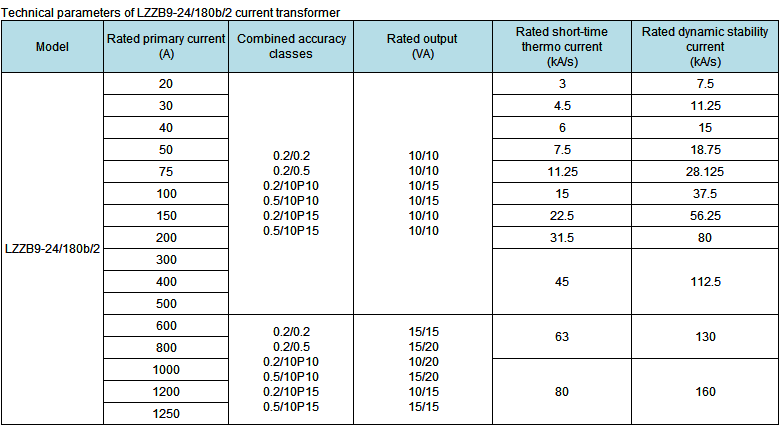 Technical parameters of LZZB9-24/180b/2 current transformer

| Model | Rated primary current (A) | Combined accuracy classes | Rated output (VA) | Rated short-time thermo current (kA/s) | Rated dynamic stability current (kA/s) |
|---|---|---|---|---|---|
| LZZB9-24/180b/2 | 20 | 0.2/0.2 0.2/0.5 0.2/10P10 0.5/10P10 0.2/10P15 0.5/10P15 | 10/10 10/10 10/15 10/15 10/10 10/10 | 3 | 7.5 |
| | 30 | | | 4.5 | 11.25 |
| | 40 | | | 6 | 15 |
| | 50 | | | 7.5 | 18.75 |
| | 75 | | | 11.25 | 28.125 |
| | 100 | | | 15 | 37.5 |
| | 150 | | | 22.5 | 56.25 |
| | 200 | | | 31.5 | 80 |
| | 300 | | | 45 | 112.5 |
| | 400 | | | | |
| | 500 | | | | |
| | 600 | 0.2/0.2 0.2/0.5 0.2/10P10 0.5/10P10 0.2/10P15 0.5/10P15 | 15/15 15/20 10/20 15/20 10/15 15/15 | 63 | 130 |
| | 800 | | | | |
| | 1000 | | | 80 | 160 |
| | 1200 | | | | |
| | 1250 | | | | |